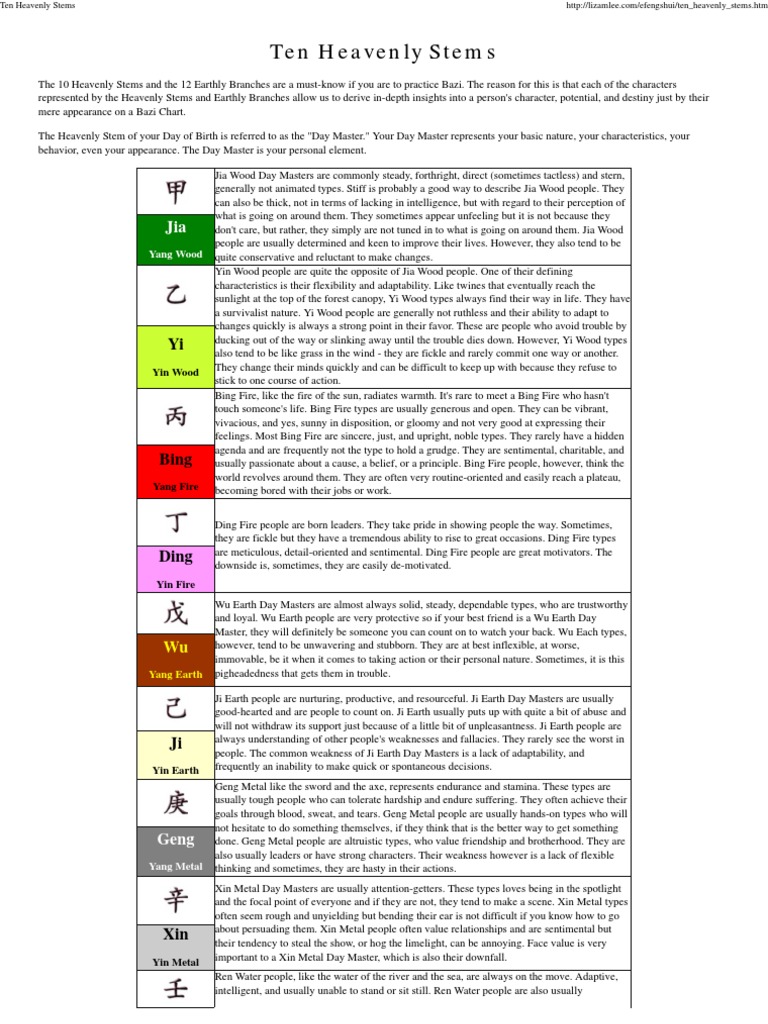 Ten Heavenly Stems http://lizamlee.com/efengshui/ten_heavenly_stems.htm

Ten Heavenly Stems

The 10 Heavenly Stems and the 12 Earthly Branches are a must-know if you are to practice Bazi. The reason for this is that each of the characters represented by the Heavenly Stems and Earthly Branches allow us to derive in-depth insights into a person's character, potential, and destiny just by their mere appearance on a Bazi Chart.

The Heavenly Stem of your Day of Birth is referred to as the "Day Master." Your Day Master represents your basic nature, your characteristics, your behavior, even your appearance. The Day Master is your personal element.

| | |
|---|---|
| 甲 Jia Yang Wood | Jia Wood Day Masters are commonly steady, forthright, direct (sometimes tactless) and stern, generally not animated types. Stiff is probably a good way to describe Jia Wood people. They can also be thick, not in terms of lacking in intelligence, but with regard to their perception of what is going on around them. They sometimes appear unfeeling but it is not because they don't care, but rather, they simply are not tuned in to what is going on around them. Jia Wood people are usually determined and keen to improve their lives. However, they also tend to be quite conservative and reluctant to make changes. |
| 乙 Yi Yin Wood | Yin Wood people are quite the opposite of Jia Wood people. One of their defining characteristics is their flexibility and adaptability. Like twines that eventually reach the sunlight at the top of the forest canopy, Yi Wood types always find their way in life. They have a survivalist nature. Yi Wood people are generally not ruthless and their ability to adapt to changes quickly is always a strong point in their favor. These are people who avoid trouble by ducking out of the way or slinking away until the trouble dies down. However, Yi Wood types also tend to be like grass in the wind - they are fickle and rarely commit one way or another. They change their minds quickly and can be difficult to keep up with because they refuse to stick to one course of action. |
| 丙 Bing Yang Fire | Bing Fire, like the fire of the sun, radiates warmth. It's rare to meet a Bing Fire who hasn't touch someone's life. Bing Fire types are usually generous and open. They can be vibrant, vivacious, and yes, sunny in disposition, or gloomy and not very good at expressing their feelings. Most Bing Fire are sincere, just, and upright, noble types. They rarely have a hidden agenda and are frequently not the type to hold a grudge. They are sentimental, charitable, and usually passionate about a cause, a belief, or a principle. Bing Fire people, however, think the world revolves around them. They are often very routine-oriented and easily reach a plateau, becoming bored with their jobs or work. |
| 丁 Ding Yin Fire | Ding Fire people are born leaders. They take pride in showing people the way. Sometimes, they are fickle but they have a tremendous ability to rise to great occasions. Ding Fire types are meticulous, detail-oriented and sentimental. Ding Fire people are great motivators. The downside is, sometimes, they are easily de-motivated. |
| 戊 Wu Yang Earth | Wu Earth Day Masters are almost always solid, steady, dependable types, who are trustworthy and loyal. Wu Earth people are very protective so if your best friend is a Wu Earth Day Master, they will definitely be someone you can count on to watch your back. Wu Each types, however, tend to be unwavering and stubborn. They are at best inflexible, at worse, immovable, be it when it comes to taking action or their personal nature. Sometimes, it is this pigheadedness that gets them in trouble. |
| 己 Ji Yin Earth | Ji Earth people are nurturing, productive, and resourceful. Ji Earth Day Masters are usually good-hearted and are people to count on. Ji Earth usually puts up with quite a bit of abuse and will not withdraw its support just because of a little bit of unpleasantness. Ji Earth people are always understanding of other people's weaknesses and fallacies. They rarely see the worst in people. The common weakness of Ji Earth Day Masters is a lack of adaptability, and frequently an inability to make quick or spontaneous decisions. |
| 庚 Geng Yang Metal | Geng Metal like the sword and the axe, represents endurance and stamina. These types are usually tough people who can tolerate hardship and endure suffering. They often achieve their goals through blood, sweat, and tears. Geng Metal people are usually hands-on types who will not hesitate to do something themselves, if they think that is the better way to get something done. Geng Metal people are altruistic types, who value friendship and brotherhood. They are also usually leaders or have strong characters. Their weakness however is a lack of flexible thinking and sometimes, they are hasty in their actions. |
| 辛 Xin Yin Metal | Xin Metal Day Masters are usually attention-getters. These types loves being in the spotlight and the focal point of everyone and if they are not, they tend to make a scene. Xin Metal types often seem rough and unyielding but bending their ear is not difficult if you know how to go about persuading them. Xin Metal people often value relationships and are sentimental but their tendency to steal the show, or hog the limelight, can be annoying. Face value is very important to a Xin Metal Day Master, which is also their downfall. |
| 壬 | Ren Water people, like the water of the river and the sea, are always on the move. Adaptive, intelligent, and usually unable to stand or sit still. Ren Water people are also usually |